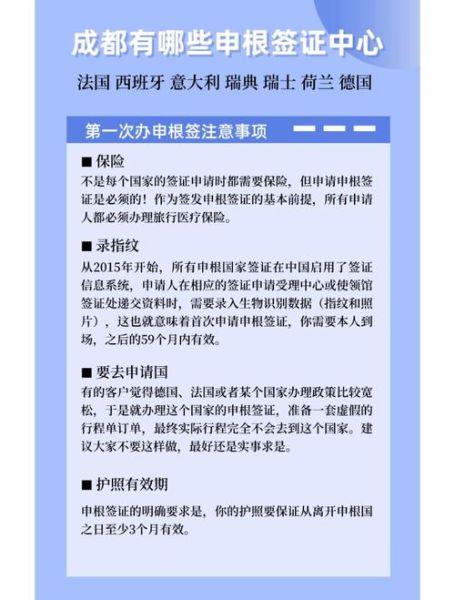 成都有哪些申根签证中心

法国 西班牙 意大利 瑞典 瑞士 荷兰 德国

第一次办申根签注意事项

■ 保险

不是每个国家的签证申请时都需要保险，但申请申根签证是必须的！作为签发申根签证的基本前提，所有申请人都必须办理旅行医疗保险。

■ 录指纹

从2015年开始，所有申根国家签证在中国启用了签证信息系统，申请人在相应的签证申请受理中心或使领馆签证处递交资料时，需要录入生物识别数据（指纹和照片），这也就意味着首次申请申根签证，你需要本人到场，之后的59个月内有效。

■ 要去申请国

有的客户觉得德国、法国或者某个国家办理政策比较宽松，于是就办理这个国家的申根签证，准备一套虚假的行程单订单，最终实际行程完全不会去到这个国家。建议大家不要这样做，最好还是实事求是。

■ 护照有效期

申根签证的明确要求是，你的护照要保证从离开申根国之日至少3个月有效。